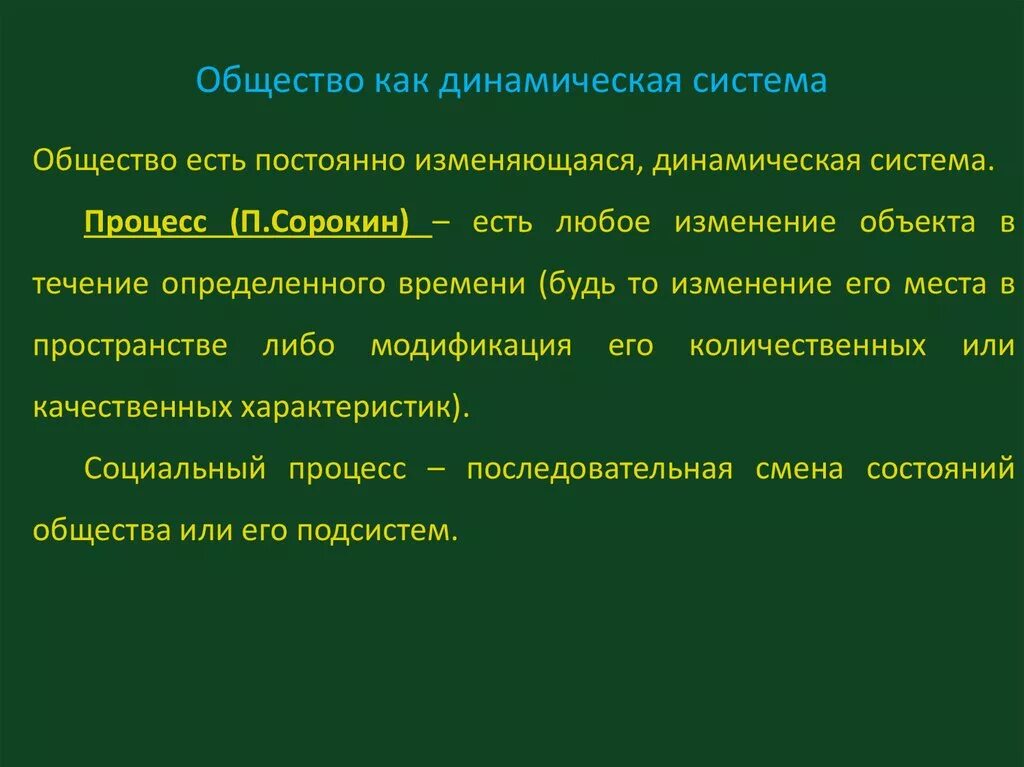 Общество как динамическая система

Общество есть постоянно изменяющаяся, динамическая система.

Процесс (П.Сорокин) – есть любое изменение объекта в течение определенного времени (будь то изменение его места в пространстве либо модификация его количественных или качественных характеристик).

Социальный процесс – последовательная смена состояний общества или его подсистем.